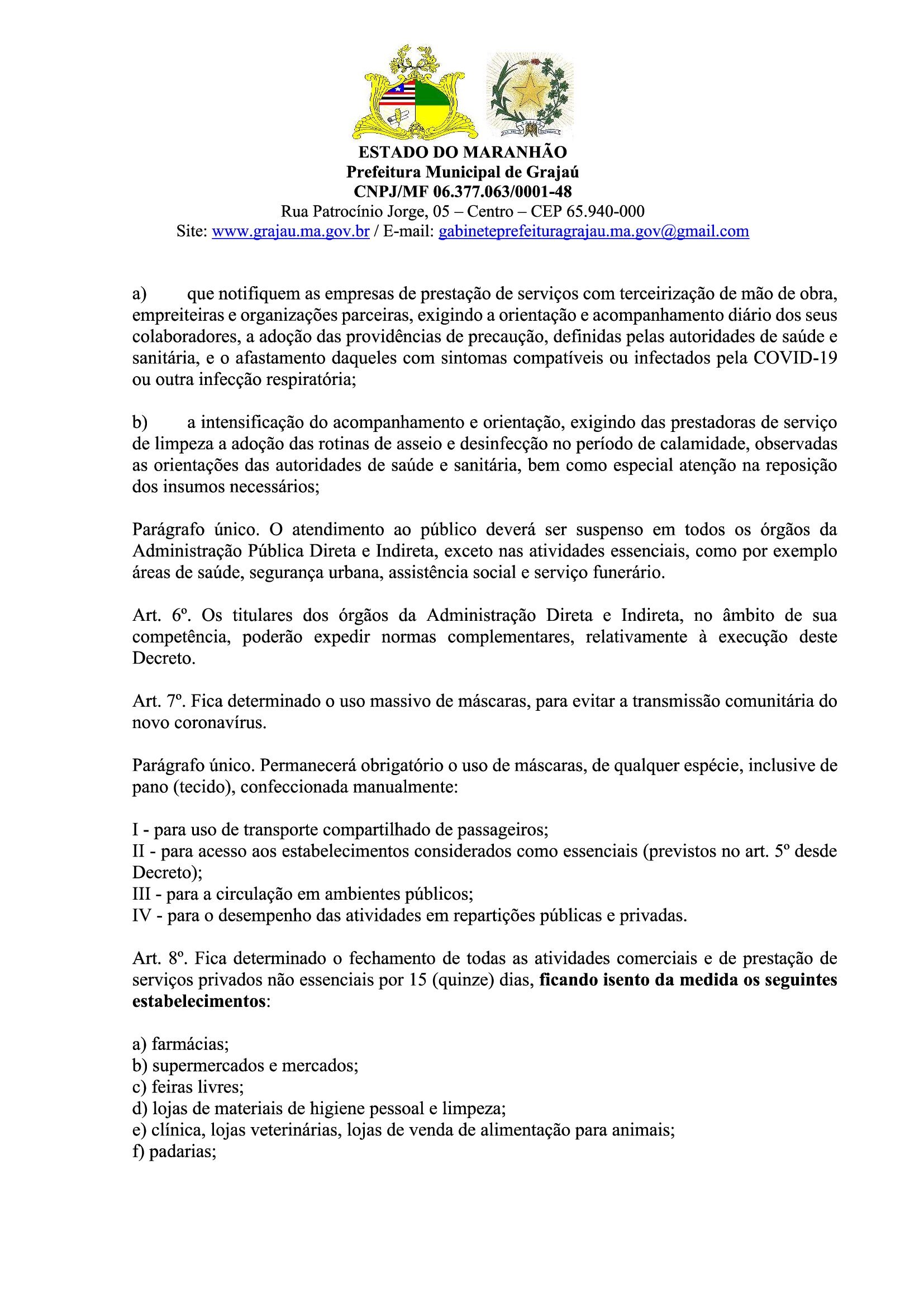 ESTADO DO MARANHÃO
Prefeitura Municipal de Grajaú
CNPJ/MF 06.377.063/0001-48
Rua Patrocínio Jorge, 05 – Centro – CEP 65.940-000
Site: www.grajau.ma.gov.br / E-mail: gabineteprefeituragrajau.ma.gov@gmail.com

a) que notifiquem as empresas de prestação de serviços com terceirização de mão de obra, empreiteiras e organizações parceiras, exigindo a orientação e acompanhamento diário dos seus colaboradores, a adoção das providências de precaução, definidas pelas autoridades de saúde e sanitária, e o afastamento daqueles com sintomas compatíveis ou infectados pela COVID-19 ou outra infecção respiratória;

b) a intensificação do acompanhamento e orientação, exigindo das prestadoras de serviço de limpeza a adoção das rotinas de asseio e desinfecção no período de calamidade, observadas as orientações das autoridades de saúde e sanitária, bem como especial atenção na reposição dos insumos necessários;

Parágrafo único. O atendimento ao público deverá ser suspenso em todos os órgãos da Administração Pública Direta e Indireta, exceto nas atividades essenciais, como por exemplo áreas de saúde, segurança urbana, assistência social e serviço funerário.

Art. 6º. Os titulares dos órgãos da Administração Direta e Indireta, no âmbito de sua competência, poderão expedir normas complementares, relativamente à execução deste Decreto.

Art. 7º. Fica determinado o uso massivo de máscaras, para evitar a transmissão comunitária do novo coronavírus.

Parágrafo único. Permanecerá obrigatório o uso de máscaras, de qualquer espécie, inclusive de pano (tecido), confeccionada manualmente:

I - para uso de transporte compartilhado de passageiros;
II - para acesso aos estabelecimentos considerados como essenciais (previstos no art. 5º desde Decreto);
III - para a circulação em ambientes públicos;
IV - para o desempenho das atividades em repartições públicas e privadas.

Art. 8º. Fica determinado o fechamento de todas as atividades comerciais e de prestação de serviços privados não essenciais por 15 (quinze) dias, ficando isento da medida os seguintes estabelecimentos:

a) farmácias;
b) supermercados e mercados;
c) feiras livres;
d) lojas de materiais de higiene pessoal e limpeza;
e) clínica, lojas veterinárias, lojas de venda de alimentação para animais;
f) padarias;